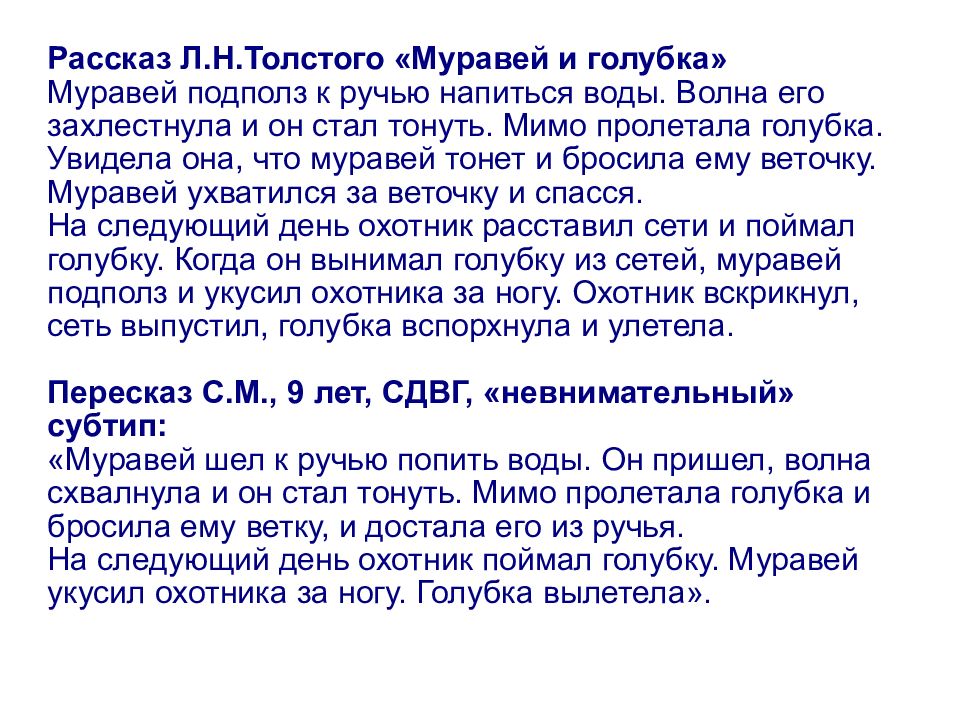 Рассказ Л.Н.Толстого «Муравей и голубка»
Муравей подполз к ручью напиться воды. Волна его захлестнула и он стал тонуть. Мимо пролетала голубка. Увидела она, что муравей тонет и бросила ему веточку. Муравей ухватился за веточку и спасся.
На следующий день охотник расставил сети и поймал голубку. Когда он вынимал голубку из сетей, муравей подполз и укусил охотника за ногу. Охотник вскрикнул, сеть выпустил, голубка вспорхнула и улетела.

Пересказ С.М., 9 лет, СДВГ, «невнимательный» субтип:
«Муравей шел к ручью попить воды. Он пришел, волна схвалнула и он стал тонуть. Мимо пролетала голубка и бросила ему ветку, и достала его из ручья.
На следующий день охотник поймал голубку. Муравей укусил охотника за ногу. Голубка вылетела».